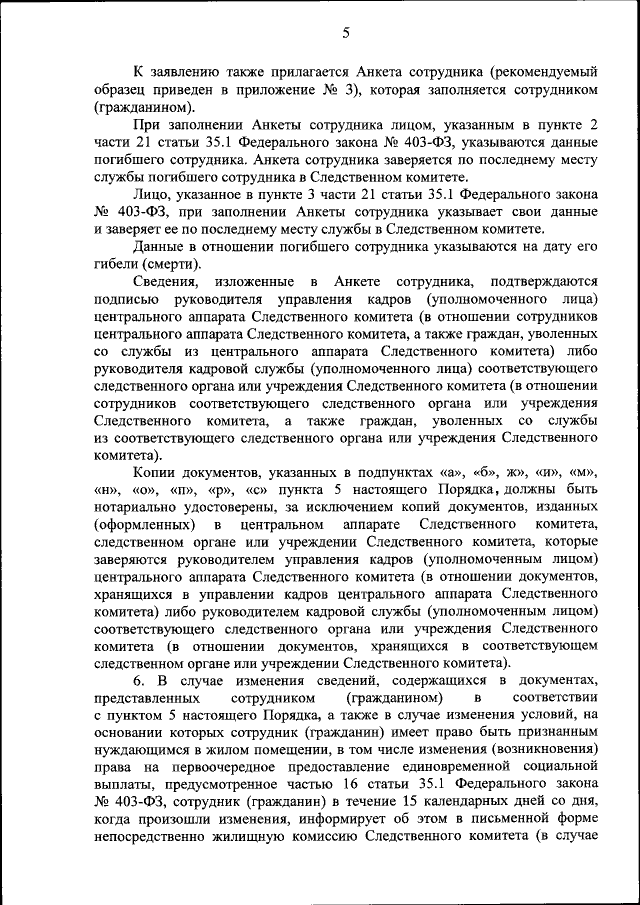 5

К заявлению также прилагается Анкета сотрудника (рекомендуемый образец приведен в приложение № 3), которая заполняется сотрудником (гражданином).

При заполнении Анкеты сотрудника лицом, указанным в пункте 2 части 21 статьи 35.1 Федерального закона № 403-ФЗ, указываются данные погибшего сотрудника. Анкета сотрудника заверяется по последнему месту службы погибшего сотрудника в Следственном комитете.

Лицо, указанное в пункте 3 части 21 статьи 35.1 Федерального закона № 403-ФЗ, при заполнении Анкеты сотрудника указывает свои данные и заверяет ее по последнему месту службы в Следственном комитете.

Данные в отношении погибшего сотрудника указываются на дату его гибели (смерти).

Сведения, изложенные в Анкете сотрудника, подтверждаются подписью руководителя управления кадров (уполномоченного лица) центрального аппарата Следственного комитета (в отношении сотрудников центрального аппарата Следственного комитета, а также граждан, уволенных со службы из центрального аппарата Следственного комитета) либо руководителя кадровой службы (уполномоченного лица) соответствующего следственного органа или учреждения Следственного комитета (в отношении сотрудников соответствующего следственного органа или учреждения Следственного комитета, а также граждан, уволенных со службы из соответствующего следственного органа или учреждения Следственного комитета).

Копии документов, указанных в подпунктах «а», «б», ж», «и», «м», «н», «о», «п», «р», «с» пункта 5 настоящего Порядка, должны быть нотариально удостоверены, за исключением копий документов, изданных (оформленных) в центральном аппарате Следственного комитета, следственном органе или учреждении Следственного комитета, которые заверяются руководителем управления кадров (уполномоченным лицом) центрального аппарата Следственного комитета (в отношении документов, хранящихся в управлении кадров центрального аппарата Следственного комитета) либо руководителем кадровой службы (уполномоченным лицом) соответствующего следственного органа или учреждения Следственного комитета (в отношении документов, хранящихся в соответствующем следственном органе или учреждении Следственного комитета).

6. В случае изменения сведений, содержащихся в документах, представленных сотрудником (гражданином) в соответствии с пунктом 5 настоящего Порядка, а также в случае изменения условий, на основании которых сотрудник (гражданин) имеет право быть признанным нуждающимся в жилом помещении, в том числе изменения (возникновения) права на первоочередное предоставление единовременной социальной выплаты, предусмотренное частью 16 статьи 35.1 Федерального закона № 403-ФЗ, сотрудник (гражданин) в течение 15 календарных дней со дня, когда произошли изменения, информирует об этом в письменной форме непосредственно жилищную комиссию Следственного комитета (в случае